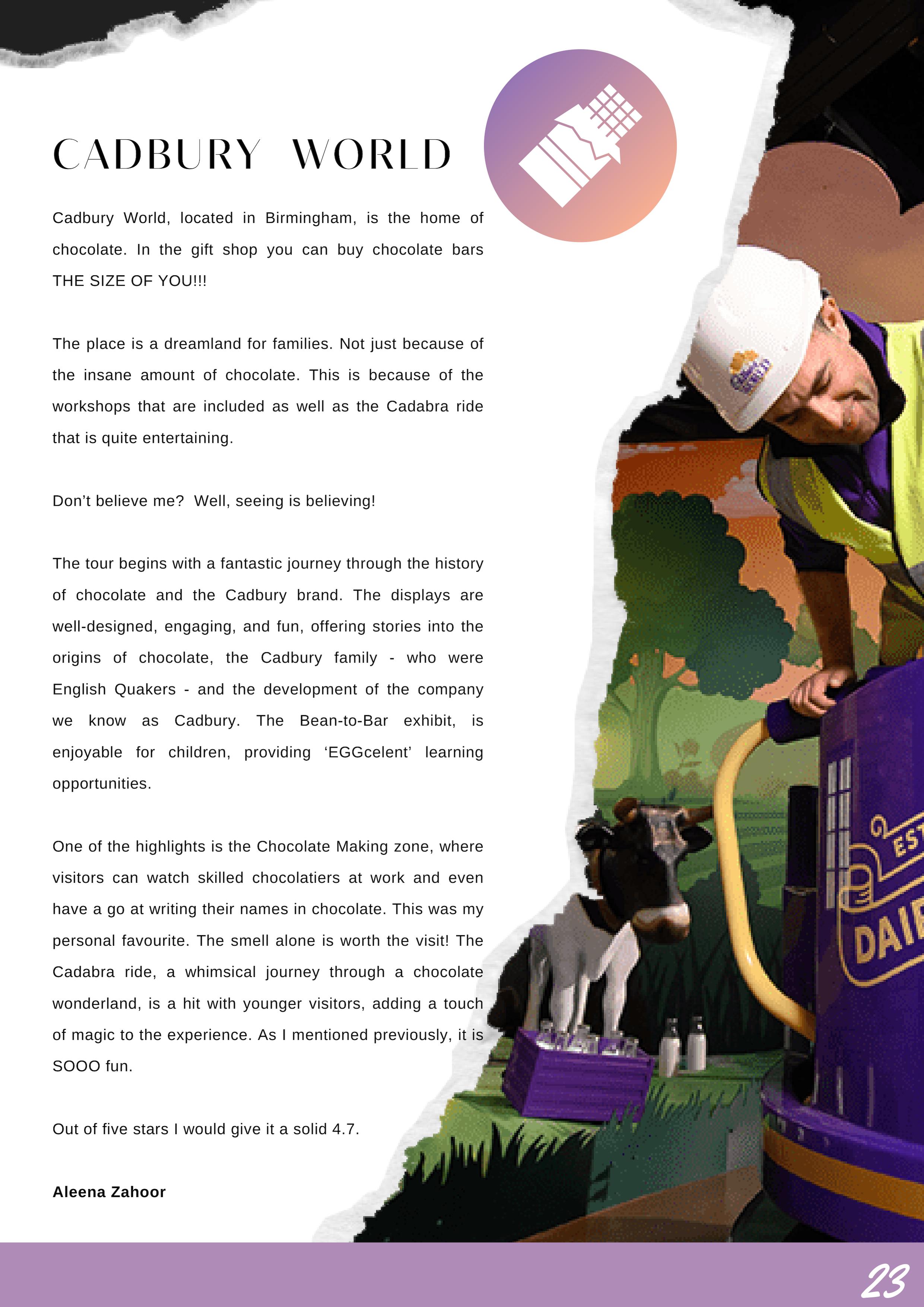 CADBURY WORLD

Cadbury World, located in Birmingham, is the home of chocolate. In the gift shop you can buy chocolate bars THE SIZE OF YOU!!!

The place is a dreamland for families. Not just because of the insane amount of chocolate. This is because of the workshops that are included as well as the Cadabra ride that is quite entertaining.

Don't believe me?  Well, seeing is believing!

The tour begins with a fantastic journey through the history of chocolate and the Cadbury brand. The displays are well-designed, engaging, and fun, offering stories into the origins of chocolate, the Cadbury family - who were English Quakers - and the development of the company we know as Cadbury. The Bean-to-Bar exhibit, is enjoyable for children, providing 'EGGcelent' learning opportunities.

One of the highlights is the Chocolate Making zone, where visitors can watch skilled chocolatiers at work and even have a go at writing their names in chocolate. This was my personal favourite. The smell alone is worth the visit! The Cadabra ride, a whimsical journey through a chocolate wonderland, is a hit with younger visitors, adding a touch of magic to the experience. As I mentioned previously, it is SOOO fun.

Out of five stars I would give it a solid 4.7.

Aleena Zahoor

EST

DAI

23